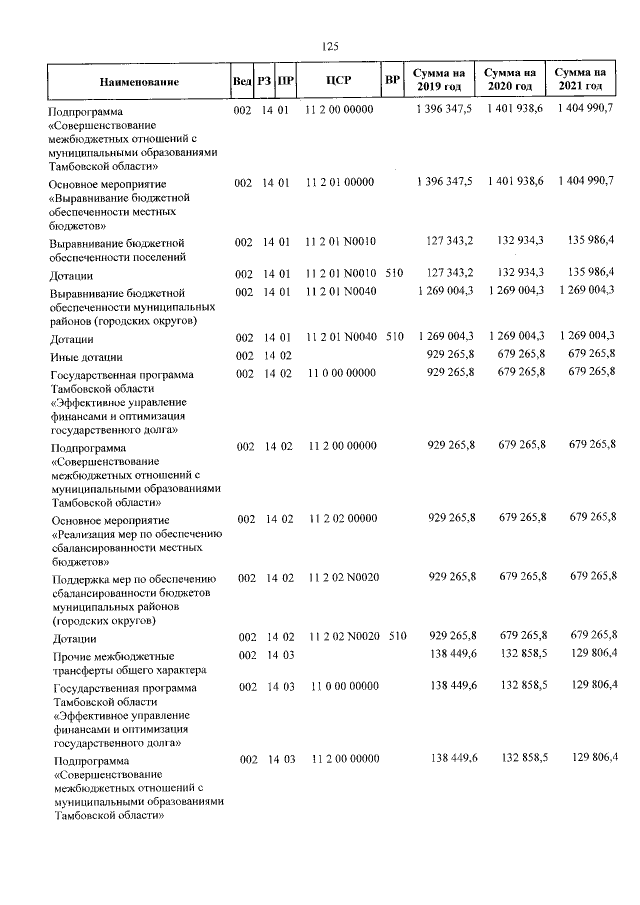 125

| Наименование | Вед | РЗ | ПР | ЦСР | ВР | Сумма на 2019 год | Сумма на 2020 год | Сумма на 2021 год |
|---|---|---|---|---|---|---|---|---|
| Подпрограмма «Совершенствование межбюджетных отношений с муниципальными образованиями Тамбовской области» | 002 | 14 | 01 | 11 2 00 00000 | | 1 396 347,5 | 1 401 938,6 | 1 404 990,7 |
| Основное мероприятие «Выравнивание бюджетной обеспеченности местных бюджетов» | 002 | 14 | 01 | 11 2 01 00000 | | 1 396 347,5 | 1 401 938,6 | 1 404 990,7 |
| Выравнивание бюджетной обеспеченности поселений | 002 | 14 | 01 | 11 2 01 N0010 | | 127 343,2 | 132 934,3 | 135 986,4 |
| Дотации | 002 | 14 | 01 | 11 2 01 N0010 | 510 | 127 343,2 | 132 934,3 | 135 986,4 |
| Выравнивание бюджетной обеспеченности муниципальных районов (городских округов) | 002 | 14 | 01 | 11 2 01 N0040 | | 1 269 004,3 | 1 269 004,3 | 1 269 004,3 |
| Дотации | 002 | 14 | 01 | 11 2 01 N0040 | 510 | 1 269 004,3 | 1 269 004,3 | 1 269 004,3 |
| Иные дотации | 002 | 14 | 02 | | | 929 265,8 | 679 265,8 | 679 265,8 |
| Государственная программа Тамбовской области «Эффективное управление финансами и оптимизация государственного долга» | 002 | 14 | 02 | 11 0 00 00000 | | 929 265,8 | 679 265,8 | 679 265,8 |
| Подпрограмма «Совершенствование межбюджетных отношений с муниципальными образованиями Тамбовской области» | 002 | 14 | 02 | 11 2 00 00000 | | 929 265,8 | 679 265,8 | 679 265,8 |
| Основное мероприятие «Реализация мер по обеспечению сбалансированности местных бюджетов» | 002 | 14 | 02 | 11 2 02 00000 | | 929 265,8 | 679 265,8 | 679 265,8 |
| Поддержка мер по обеспечению сбалансированности бюджетов муниципальных районов (городских округов) | 002 | 14 | 02 | 11 2 02 N0020 | | 929 265,8 | 679 265,8 | 679 265,8 |
| Дотации | 002 | 14 | 02 | 11 2 02 N0020 | 510 | 929 265,8 | 679 265,8 | 679 265,8 |
| Прочие межбюджетные трансферты общего характера | 002 | 14 | 03 | | | 138 449,6 | 132 858,5 | 129 806,4 |
| Государственная программа Тамбовской области «Эффективное управление финансами и оптимизация государственного долга» | 002 | 14 | 03 | 11 0 00 00000 | | 138 449,6 | 132 858,5 | 129 806,4 |
| Подпрограмма «Совершенствование межбюджетных отношений с муниципальными образованиями Тамбовской области» | 002 | 14 | 03 | 11 2 00 00000 | | 138 449,6 | 132 858,5 | 129 806,4 |